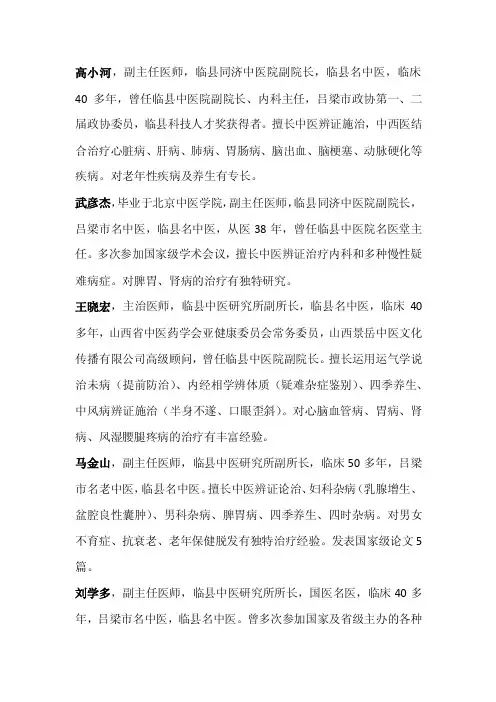 高小河，副主任医师，临县同济中医院副院长，临县名中医，临床40多年，曾任临县中医院副院长、内科主任，吕梁市政协第一、二届政协委员，临县科技人才奖获得者。擅长中医辨证施治，中西医结合治疗心脏病、肝病、肺病、胃肠病、脑出血、脑梗塞、动脉硬化等疾病。对老年性疾病及养生有专长。

武彦杰，毕业于北京中医学院，副主任医师，临县同济中医院副院长，吕梁市名中医，临县名中医，从医38年，曾任临县中医院名医堂主任。多次参加国家级学术会议，擅长中医辨证治疗内科和多种慢性疑难病症。对脾胃、肾病的治疗有独特研究。

王晓宏，主治医师，临县中医研究所副所长，临县名中医，临床40多年，山西省中医药学会亚健康委员会常务委员，山西景岳中医文化传播有限公司高级顾问，曾任临县中医院副院长。擅长运用运气学说治未病（提前防治）、内经相学辨体质（疑难杂症鉴别）、四季养生、中风病辨证施治（半身不遂、口眼歪斜）。对心脑血管病、胃病、肾病、风湿腰腿疼病的治疗有丰富经验。

马金山，副主任医师，临县中医研究所副所长，临床50多年，吕梁市名老中医，临县名中医。擅长中医辨证论治、妇科杂病（乳腺增生、盆腔良性囊肿）、男科杂病、脾胃病、四季养生、四时杂病。对男女不育症、抗衰老、老年保健脱发有独特治疗经验。发表国家级论文5篇。

刘学多，副主任医师，临县中医研究所所长，国医名医，临床40多年，吕梁市名中医，临县名中医。曾多次参加国家及省级主办的各种